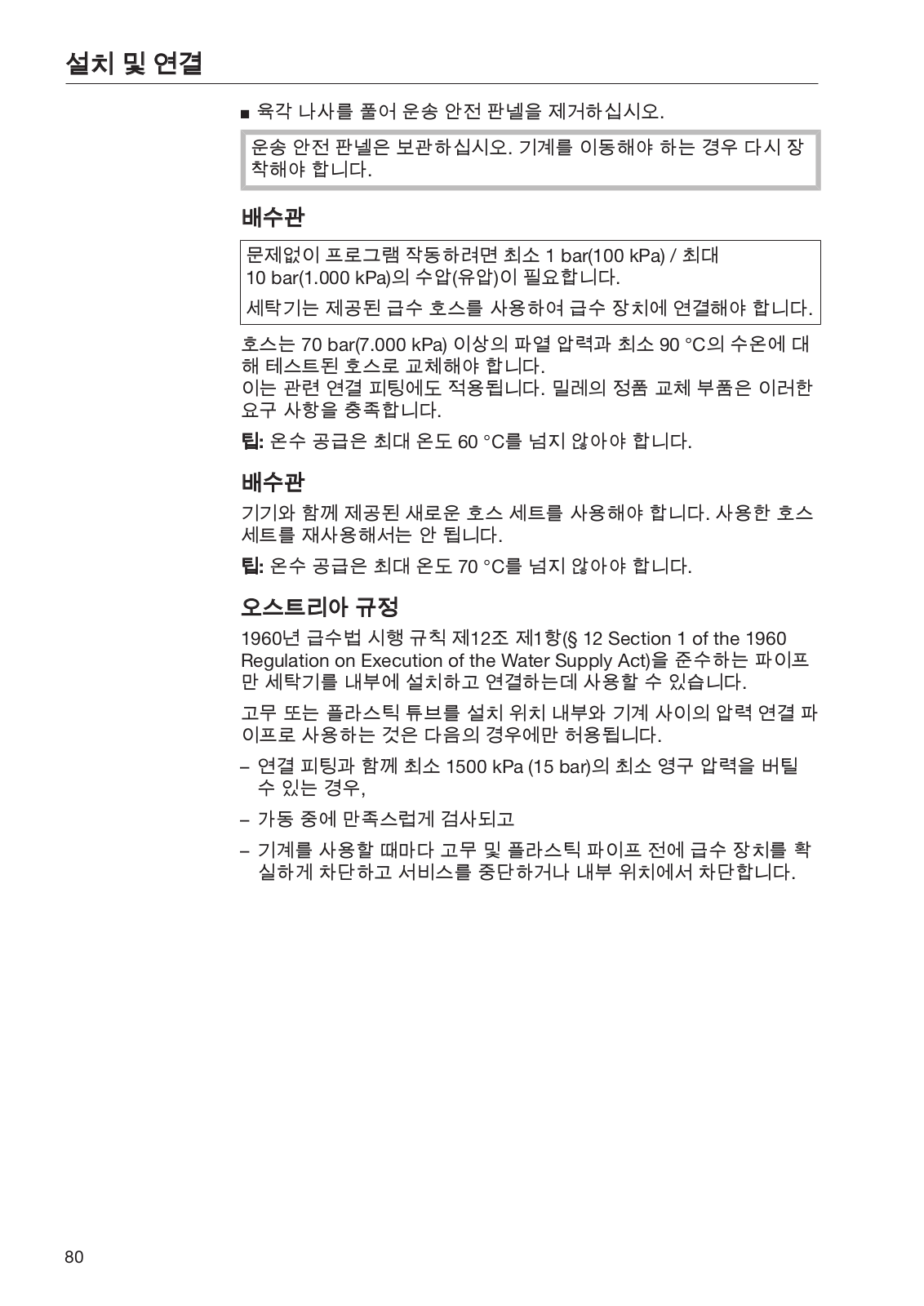 설치 및 연결

■ 육각 나사를 풀어 운송 안전 판넬을 제거하십시오.

운송 안전 판넬은 보관하십시오. 기계를 이동해야 하는 경우 다시 장착해야 합니다.

배수관

문제없이 프로그램 작동하려면 최소 1 bar(100 kPa) / 최대 10 bar(1.000 kPa)의 수압(유압)이 필요합니다.

세탁기는 제공된 급수 호스를 사용하여 급수 장치에 연결해야 합니다.

호스는 70 bar(7.000 kPa) 이상의 파열 압력과 최소 90 °C의 수온에 대해 테스트된 호스로 교체해야 합니다.
이는 관련 연결 피팅에도 적용됩니다. 밀레의 정품 교체 부품은 이러한 요구 사항을 충족합니다.

팁: 온수 공급은 최대 온도 60 °C를 넘지 않아야 합니다.

배수관

기기와 함께 제공된 새로운 호스 세트를 사용해야 합니다. 사용한 호스 세트를 재사용해서는 안 됩니다.

팁: 온수 공급은 최대 온도 70 °C를 넘지 않아야 합니다.

오스트리아 규정

1960년 급수법 시행 규칙 제12조 제1항(§ 12 Section 1 of the 1960 Regulation on Execution of the Water Supply Act)을 준수하는 파이프만 세탁기를 내부에 설치하고 연결하는데 사용할 수 있습니다.

고무 또는 플라스틱 튜브를 설치 위치 내부와 기계 사이의 압력 연결 파이프로 사용하는 것은 다음의 경우에만 허용됩니다.

– 연결 피팅과 함께 최소 1500 kPa (15 bar)의 최소 영구 압력을 버틸 수 있는 경우,

– 가동 중에 만족스럽게 검사되고

– 기계를 사용할 때마다 고무 및 플라스틱 파이프 전에 급수 장치를 확실하게 차단하고 서비스를 중단하거나 내부 위치에서 차단합니다.

80